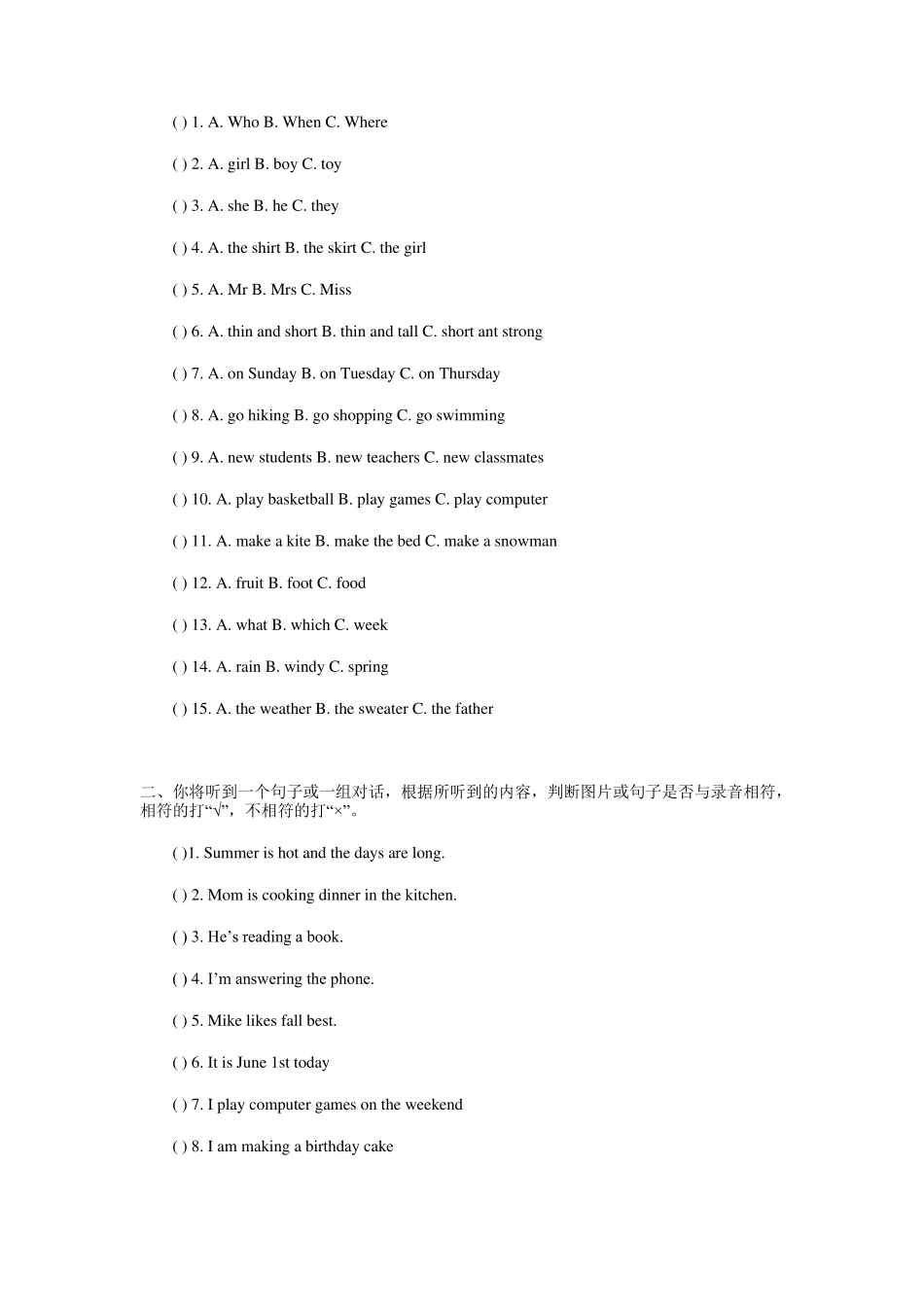 ( ) 1. A. Who B. When C. Where

( ) 2. A. girl B. boy C. toy

( ) 3. A. she B. he C. they

( ) 4. A. the shirt B. the skirt C. the girl

( ) 5. A. Mr B. Mrs C. Miss

( ) 6. A. thin and short B. thin and tall C. short ant strong

( ) 7. A. on Sunday B. on Tuesday C. on Thursday

( ) 8. A. go hiking B. go shopping C. go swimming

( ) 9. A. new students B. new teachers C. new classmates

( ) 10. A. play basketball B. play games C. play computer

( ) 11. A. make a kite B. make the bed C. make a snowman

( ) 12. A. fruit B. foot C. food

( ) 13. A. what B. which C. week

( ) 14. A. rain B. windy C. spring

( ) 15. A. the weather B. the sweater C. the father

二、你将听到一个句子或一组对话，根据所听到的内容，判断图片或句子是否与录音相符，相符的打“√”，不相符的打“×”。

( )1. Summer is hot and the days are long.

( ) 2. Mom is cooking dinner in the kitchen.

( ) 3. He’s reading a book.

( ) 4. I’m answering the phone.

( ) 5. Mike likes fall best.

( ) 6. It is June 1st today

( ) 7. I play computer games on the weekend

( ) 8. I am making a birthday cake